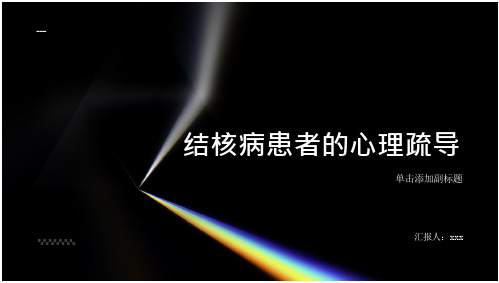 结核病患者的心理疏导

单击添加副标题

汇报人：xxx